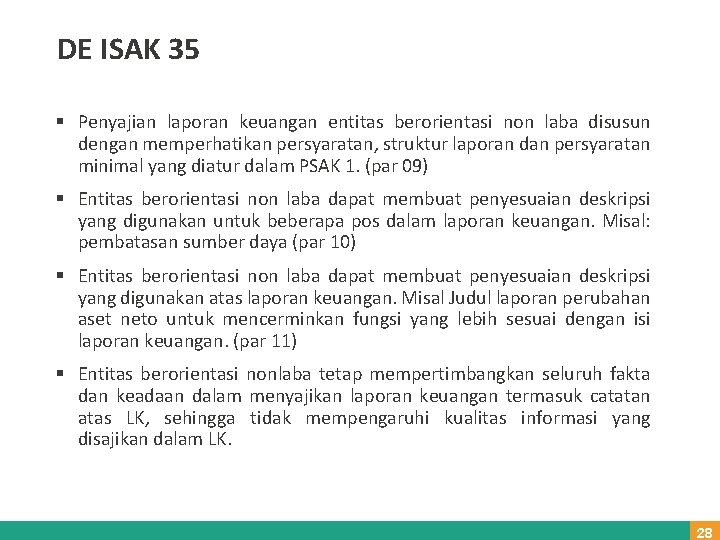 DE ISAK 35

▪ Penyajian laporan keuangan entitas berorientasi non laba disusun dengan memperhatikan persyaratan, struktur laporan dan persyaratan minimal yang diatur dalam PSAK 1. (par 09)

▪ Entitas berorientasi non laba dapat membuat penyesuaian deskripsi yang digunakan untuk beberapa pos dalam laporan keuangan. Misal: pembatasan sumber daya (par 10)

▪ Entitas berorientasi non laba dapat membuat penyesuaian deskripsi yang digunakan atas laporan keuangan. Misal Judul laporan perubahan aset neto untuk mencerminkan fungsi yang lebih sesuai dengan isi laporan keuangan. (par 11)

▪ Entitas berorientasi nonlaba tetap mempertimbangkan seluruh fakta dan keadaan dalam menyajikan laporan keuangan termasuk catatan atas LK, sehingga tidak mempengaruhi kualitas informasi yang disajikan dalam LK.

28